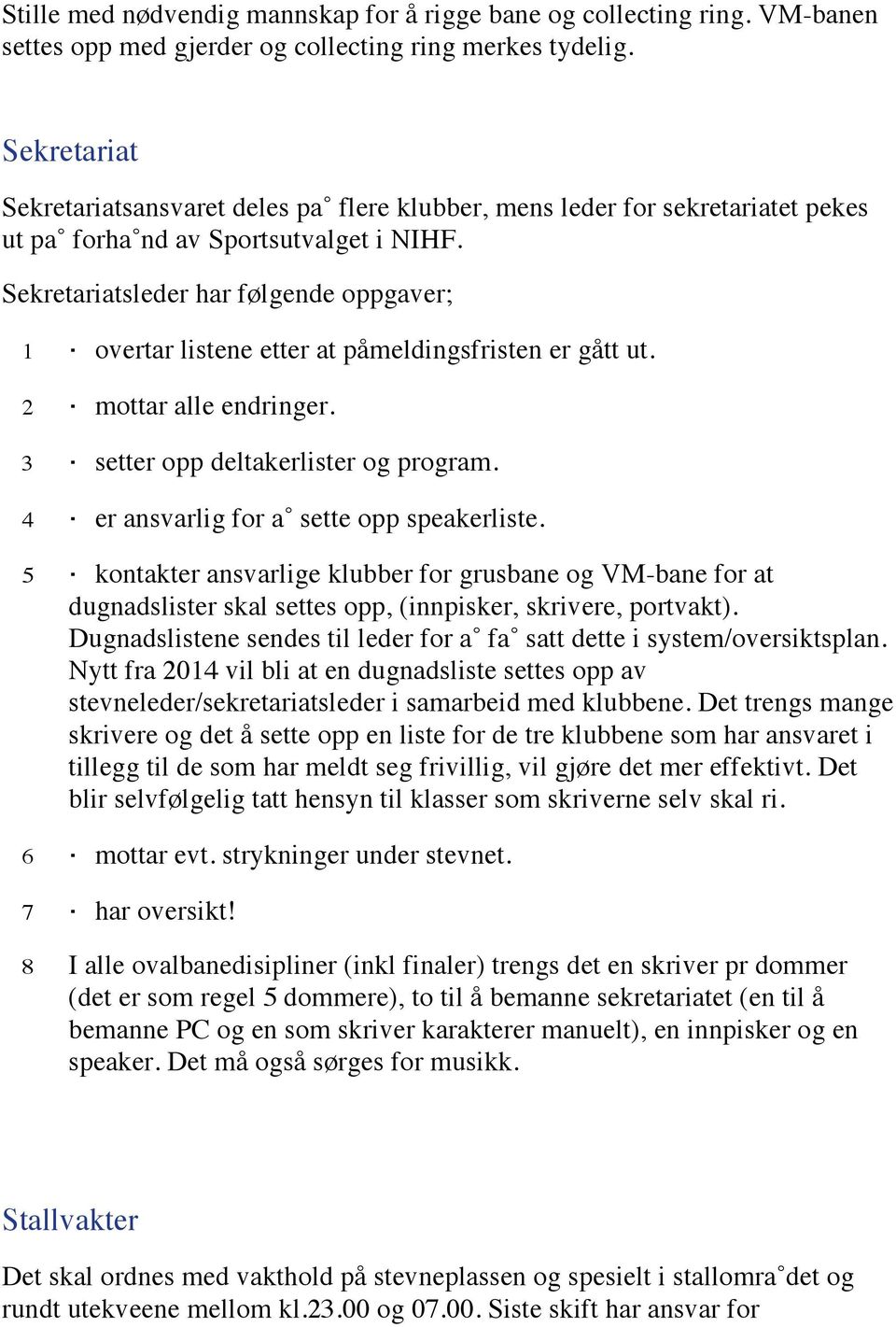 Stille med nødvendig mannskap for å rigge bane og collecting ring. VM-banen settes opp med gjerder og collecting ring merkes tydelig.

Sekretariat

Sekretariatsansvaret deles pa˚ flere klubber, mens leder for sekretariatet pekes ut pa˚ forha˚nd av Sportsutvalget i NIHF.

Sekretariatsleder har følgende oppgaver;

1 · overtar listene etter at påmeldingsfristen er gått ut.

2 · mottar alle endringer.

3 · setter opp deltakerlister og program.

4 · er ansvarlig for a˚ sette opp speakerliste.

5 · kontakter ansvarlige klubber for grusbane og VM-bane for at dugnadslister skal settes opp, (innpisker, skrivere, portvakt). Dugnadslistene sendes til leder for a˚ fa˚ satt dette i system/oversiktsplan. Nytt fra 2014 vil bli at en dugnadsliste settes opp av stevneleder/sekretariatsleder i samarbeid med klubbene. Det trengs mange skrivere og det å sette opp en liste for de tre klubbene som har ansvaret i tillegg til de som har meldt seg frivillig, vil gjøre det mer effektivt. Det blir selvfølgelig tatt hensyn til klasser som skriverne selv skal ri.

6 · mottar evt. strykninger under stevnet.

7 · har oversikt!

8 I alle ovalbanedisipliner (inkl finaler) trengs det en skriver pr dommer (det er som regel 5 dommere), to til å bemanne sekretariatet (en til å bemanne PC og en som skriver karakterer manuelt), en innpisker og en speaker. Det må også sørges for musikk.

Stallvakter

Det skal ordnes med vakthold på stevneplassen og spesielt i stallomra˚det og rundt utekveene mellom kl.23.00 og 07.00. Siste skift har ansvar for